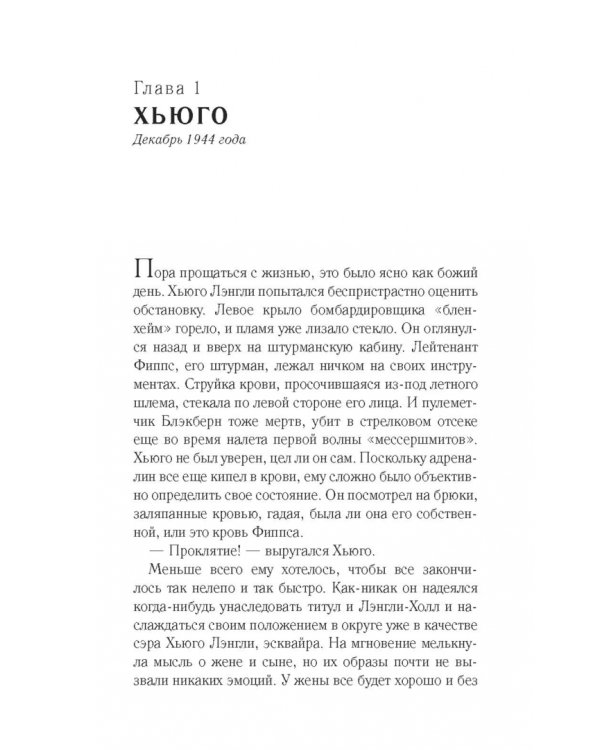 Глава 1
ХЬЮГО
Декабрь 1944 года

Пора прощаться с жизнью, это было ясно как божий день. Хьюго Лэнгли попытался беспристрастно оценить обстановку. Левое крыло бомбардировщика «бленхейм» горело, и пламя уже лизало стекло. Он оглянулся назад и вверх на штурманскую кабину. Лейтенант Фиппс, его штурман, лежал ничком на своих инструментах. Струйка крови, просочившаяся из-под летного шлема, стекала по левой стороне его лица. И пулеметчик Блэкберн тоже мертв, убит в стрелковом отсеке еще во время налета первой волны «мессершмитов». Хьюго не был уверен, цел ли он сам. Поскольку адреналин все еще кипел в крови, ему сложно было объективно определить свое состояние. Он посмотрел на брюки, заляпанные кровью, гадая, была ли она его собственной, или это кровь Фиппса.

— Проклятие! — выругался Хьюго.

Меньше всего ему хотелось, чтобы все закончилось так нелепо и так быстро. Как-никак он надеялся когда-нибудь унаследовать титул и Лэнгли-Холл и наслаждаться своим положением в округе уже в качестве сэра Хьюго Лэнгли, эсквайра. На мгновение мелькнула мысль о жене и сыне, но их образы почти не вызвали никаких эмоций. У жены все будет хорошо и без